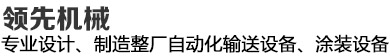 领先机械

专业设计、制造整厂自动化输送设备、涂装设备